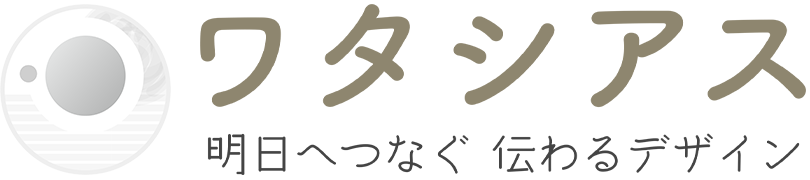 ワタシアス

明日へつなぐ 伝わるデザイン